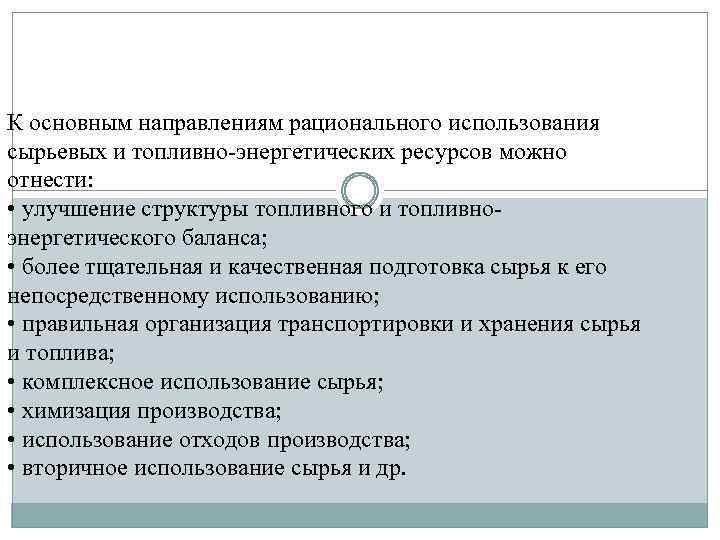 К основным направлениям рационального использования сырьевых и топливно-энергетических ресурсов можно отнести:

• улучшение структуры топливного и топливно-энергетического баланса;
• более тщательная и качественная подготовка сырья к его непосредственному использованию;
• правильная организация транспортировки и хранения сырья и топлива;
• комплексное использование сырья;
• химизация производства;
• использование отходов производства;
• вторичное использование сырья и др.